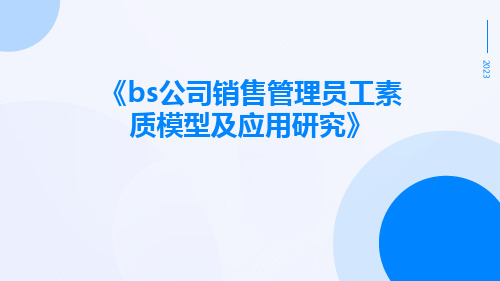 2023

《bs公司销售管理员工素质模型及应用研究》